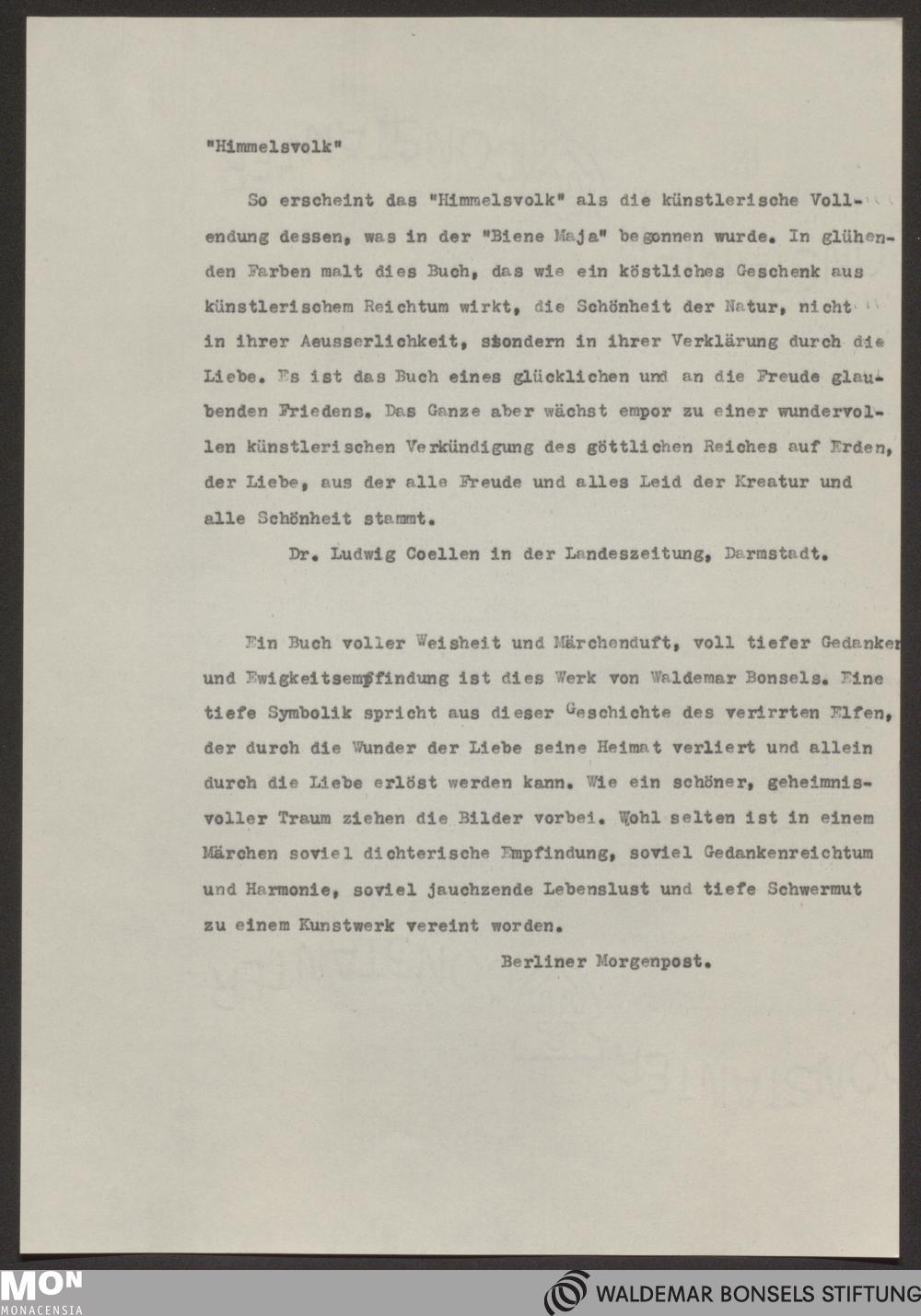 "Himmelsvolk"

So erscheint das "Himmelsvolk" als die künstlerische Vollendung dessen, was in der "Biene Maja" begonnen wurde. In glühenden Farben malt dies Buch, das wie ein köstliches Geschenk aus künstlerischem Reichtum wirkt, die Schönheit der Natur, nicht in ihrer Aeusserlichkeit, sondern in ihrer Verklärung durch die Liebe. Es ist das Buch eines glücklichen und an die Freude glaubenden Friedens. Das Ganze aber wächst empor zu einer wundervollen künstlerischen Verkündigung des göttlichen Reiches auf Erden, der Liebe, aus der alle Freude und alles Leid der Kreatur und alle Schönheit stammt.

Dr. Ludwig Coellen in der Landeszeitung, Darmstadt.

Ein Buch voller Weisheit und Märchenduft, voll tiefer Gedanken und Ewigkeitsempfindung ist dies Werk von Waldemar Bonsels. Eine tiefe Symbolik spricht aus dieser Geschichte des verirrten Elfen, der durch die Wunder der Liebe seine Heimat verliert und allein durch die Liebe erlöst werden kann. Wie ein schöner, geheimnisvoller Traum ziehen die Bilder vorbei. Wohl selten ist in einem Märchen soviel dichterische Empfindung, soviel Gedankenreichtum und Harmonie, soviel jauchzende Lebenslust und tiefe Schwermut zu einem Kunstwerk vereint worden.

Berliner Morgenpost.

MON
MONACENSIA
WALDEMAR BONSELS STIFTUNG